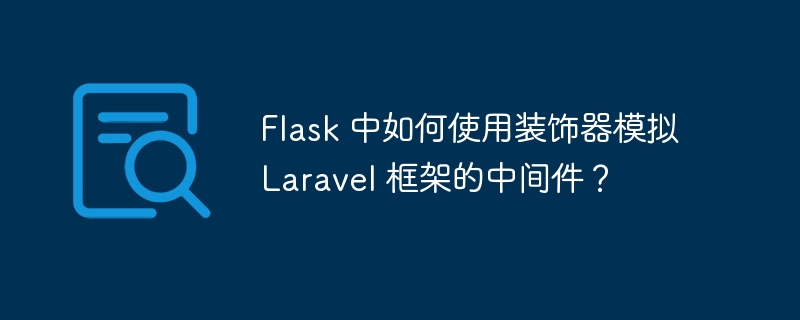 Flask 中如何使用装饰器模拟 Laravel 框架的中间件？